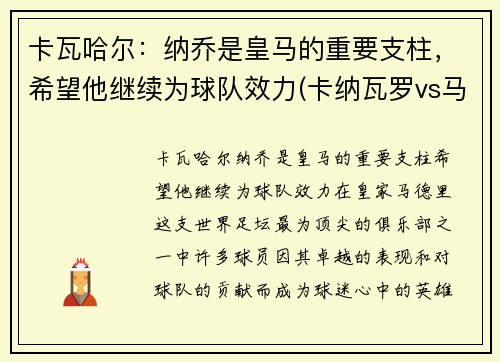 卡瓦哈尔：纳乔是皇马的重要支柱，希望他继续为球队效力(卡纳瓦罗vs马

卡瓦哈尔纳乔是皇马的重要支柱希望他继续为球队效力在皇家马德里这支世界足坛最为顶尖的俱乐部之一中许多球员因其卓越的表现和对球队的贡献而成为球迷心中的英雄